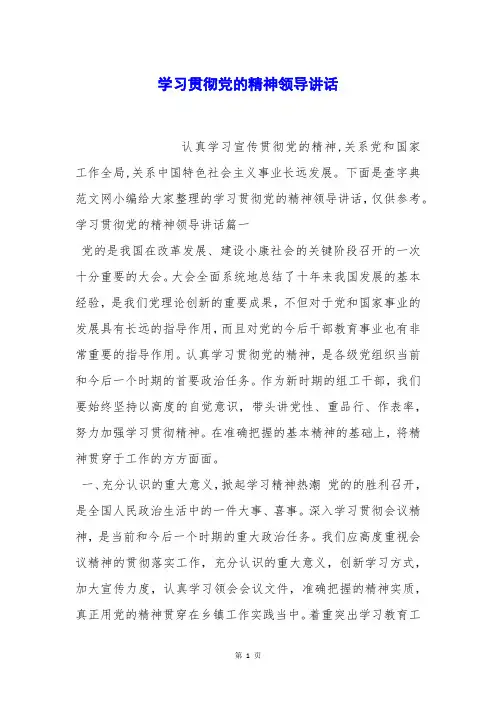 学习贯彻党的精神领导讲话

认真学习宣传贯彻党的精神,关系党和国家工作全局,关系中国特色社会主义事业长远发展。下面是查字典范文网小编给大家整理的学习贯彻党的精神领导讲话,仅供参考。

学习贯彻党的精神领导讲话篇一

党的是我国在改革发展、建设小康社会的关键阶段召开的一次十分重要的大会。大会全面系统地总结了十年来我国发展的基本经验,是我们党理论创新的重要成果,不但对于党和国家事业的发展具有长远的指导作用,而且对党的今后干部教育事业也有非常重要的指导作用。认真学习贯彻党的精神,是各级党组织当前和今后一个时期的首要政治任务。作为新时期的组工干部,我们要始终坚持以高度的自觉意识,带头讲党性、重品行、作表率,努力加强学习贯彻精神。在准确把握的基本精神的基础上,将精神贯穿于工作的方方面面。

一、充分认识的重大意义,掀起学习精神热潮 党的的胜利召开,是全国人民政治生活中的一件大事、喜事。深入学习贯彻会议精神,是当前和今后一个时期的重大政治任务。我们应高度重视会议精神的贯彻落实工作,充分认识的重大意义,创新学习方式,加大宣传力度,认真学习领会会议文件,准确把握的精神实质,真正用党的精神贯穿在乡镇工作实践当中。着重突出学习教育工

第 1 页